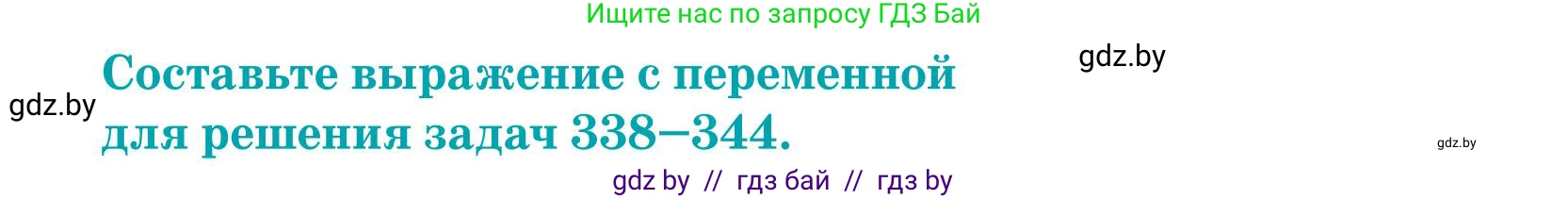 Ищите нас по запросу ГДЗ Бай

gdz.by

gdz.by

Составьте выражение с переменной для решения задач 338–344.

gdz.by

gdz by // гдз бай // гдз by